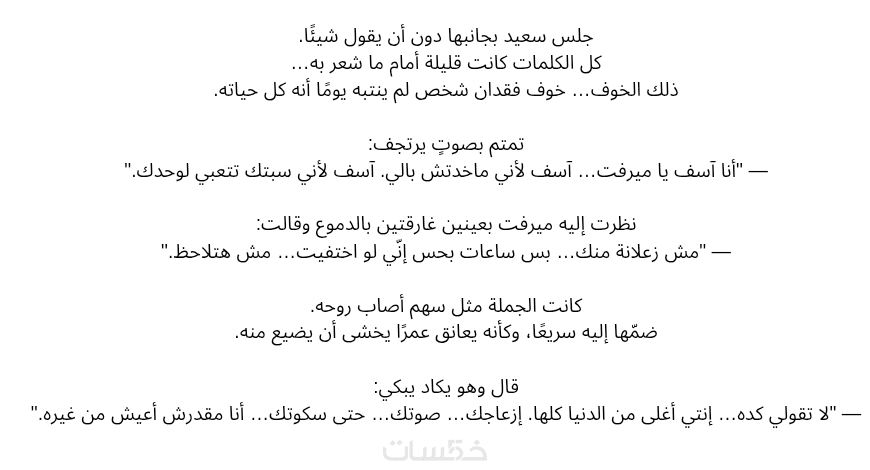 جلس سعيد بجانبها دون أن يقول شيئًا.
كل الكلمات كانت قليلة أمام ما شعر به...
ذلك الخوف... خوف فقدان شخص لم ينتبه يومًا أنه كل حياته.

تمتم بصوتٍ يرتجف:
— "أنا آسف يا ميرفت... آسف لأني ماخدتش بالي. آسف لأني سبتك تتعبي لوحدك."

نظرت إليه ميرفت بعينين غارقتين بالدموع وقالت:
— "مش زعلانة منك... بس ساعات بحس إنّي لو اختفيت... مش هتلاحظ."

كانت الجملة مثل سهم أصاب روحه.
ضمّها إليه سريعًا، وكأنه يعانق عمرًا يخشى أن يضيع منه.

قال وهو يكاد يبكي:
— "لا تقولي كده... إنتي أغلى من الدنيا كلها. إزعاجك... صوتك... حتى سكوتك... أنا مقدرش أعيش من غيره."

خمسات